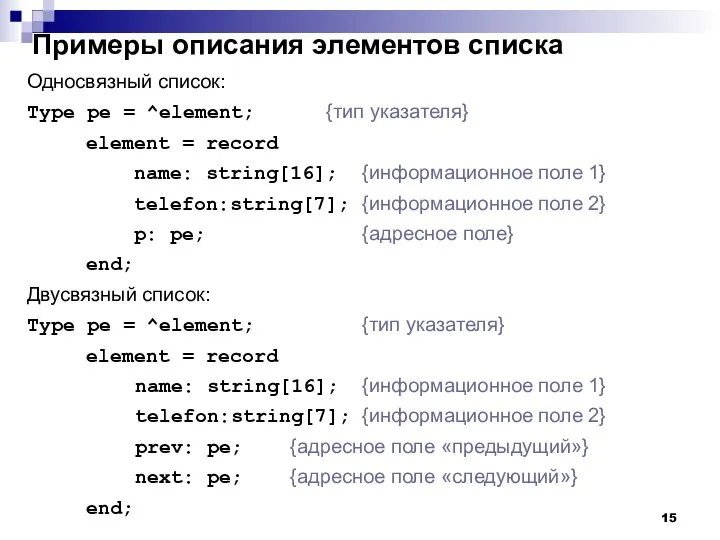 Примеры описания элементов списка

Односвязный список:

Type pe = ^element; {тип указателя}
element = record
name: string[16]; {информационное поле 1}
telefon:string[7]; {информационное поле 2}
p: pe; {адресное поле}
end;

Двусвязный список:

Type pe = ^element; {тип указателя}
element = record
name: string[16]; {информационное поле 1}
telefon:string[7]; {информационное поле 2}
prev: pe; {адресное поле «предыдущий»}
next: pe; {адресное поле «следующий»}
end;

15